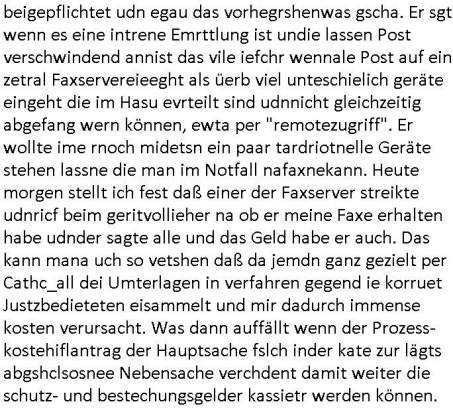 beigepflichtet udn egau das vorhegrshenwas gscha. Er sgt wenn es eine intrene Emrttlung ist undie lassen Post verschwindend annist das vile iefchr wennale Post auf ein zetral Faxservereieeght als üerb viel unteschielich geräte eingeht die im Hasu evrteilt sind udnnicht gleichzeitig abgefang wern können, ewta per "remotezugriff". Er wollte ime rnoch midetsn ein paar tardriotnelle Geräte stehen lassne die man im Notfall nafaxnekann. Heute morgen stellt ich fest daß einer der Faxserver streikte udnricf beim geritvollieher na ob er meine Faxe erhalten habe udnder sagte alle und das Geld habe er auch. Das kann mana uch so vetshen daß da jemdn ganz gezielt per Cathc_all dei Umterlagen in verfahren gegend ie korruet Justzbedieteten eisammelt und mir dadurch immense kosten verursacht. Was dann auffällt wenn der Prozesskostehiflantrag der Hauptsache fslch inder kate zur lägts abgshclsosnee Nebensache verchdent damit weiter die schutz- und bestechungsgelder kassietr werden können.